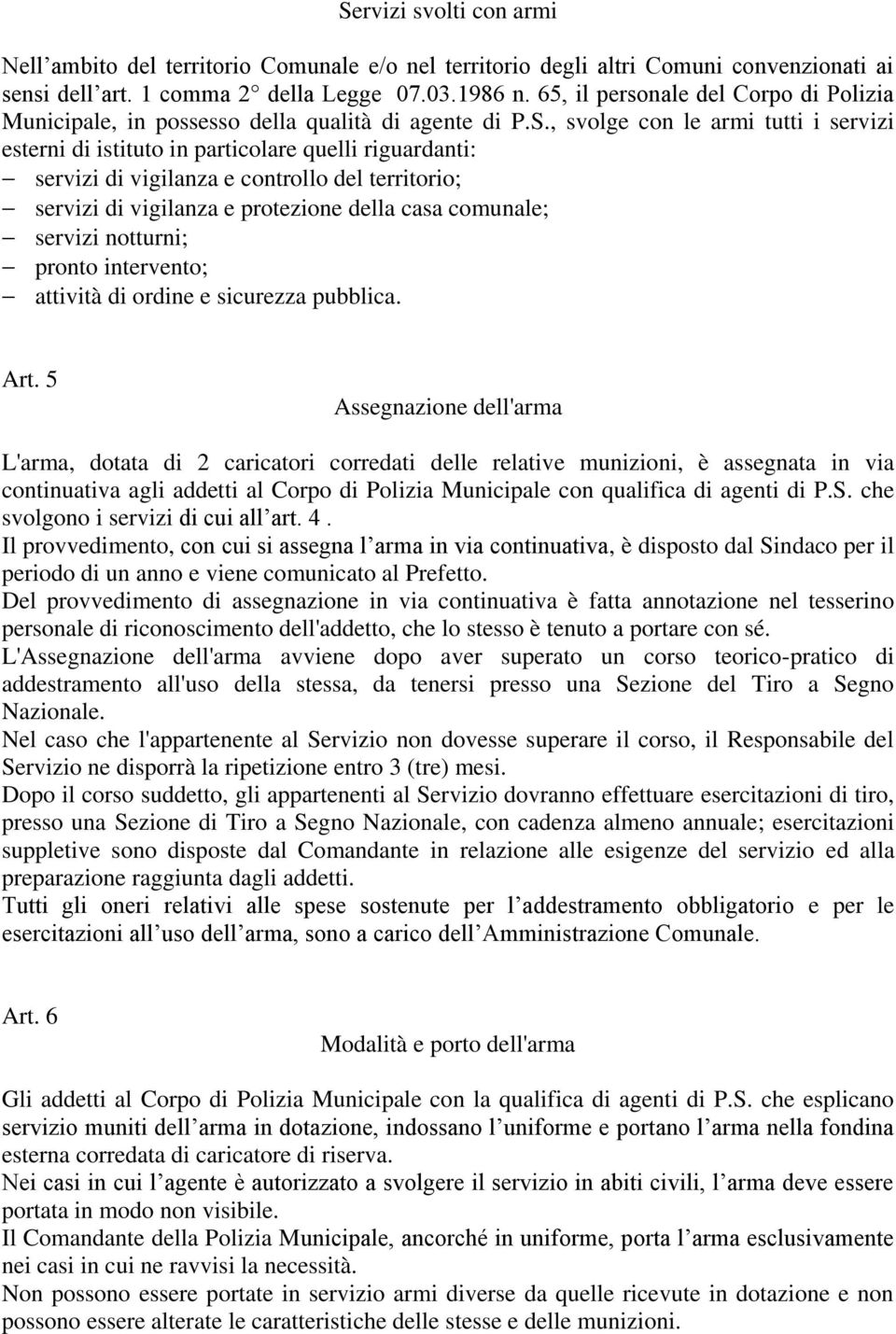 Servizi svolti con armi

Nell’ambito del territorio Comunale e/o nel territorio degli altri Comuni convenzionati ai sensi dell’art. 1 comma 2° della Legge 07.03.1986 n. 65, il personale del Corpo di Polizia Municipale, in possesso della qualità di agente di P.S., svolge con le armi tutti i servizi esterni di istituto in particolare quelli riguardanti:
– servizi di vigilanza e controllo del territorio;
– servizi di vigilanza e protezione della casa comunale;
– servizi notturni;
– pronto intervento;
– attività di ordine e sicurezza pubblica.

Art. 5
Assegnazione dell'arma

L'arma, dotata di 2 caricatori corredati delle relative munizioni, è assegnata in via continuativa agli addetti al Corpo di Polizia Municipale con qualifica di agenti di P.S. che svolgono i servizi di cui all’art. 4 .
Il provvedimento, con cui si assegna l’arma in via continuativa, è disposto dal Sindaco per il periodo di un anno e viene comunicato al Prefetto.
Del provvedimento di assegnazione in via continuativa è fatta annotazione nel tesserino personale di riconoscimento dell'addetto, che lo stesso è tenuto a portare con sé.
L'Assegnazione dell'arma avviene dopo aver superato un corso teorico-pratico di addestramento all'uso della stessa, da tenersi presso una Sezione del Tiro a Segno Nazionale.
Nel caso che l'appartenente al Servizio non dovesse superare il corso, il Responsabile del Servizio ne disporrà la ripetizione entro 3 (tre) mesi.
Dopo il corso suddetto, gli appartenenti al Servizio dovranno effettuare esercitazioni di tiro, presso una Sezione di Tiro a Segno Nazionale, con cadenza almeno annuale; esercitazioni suppletive sono disposte dal Comandante in relazione alle esigenze del servizio ed alla preparazione raggiunta dagli addetti.
Tutti gli oneri relativi alle spese sostenute per l’addestramento obbligatorio e per le esercitazioni all’uso dell’arma, sono a carico dell’Amministrazione Comunale.

Art. 6
Modalità e porto dell'arma

Gli addetti al Corpo di Polizia Municipale con la qualifica di agenti di P.S. che esplicano servizio muniti dell’arma in dotazione, indossano l’uniforme e portano l’arma nella fondina esterna corredata di caricatore di riserva.
Nei casi in cui l’agente è autorizzato a svolgere il servizio in abiti civili, l’arma deve essere portata in modo non visibile.
Il Comandante della Polizia Municipale, ancorché in uniforme, porta l’arma esclusivamente nei casi in cui ne ravvisi la necessità.
Non possono essere portate in servizio armi diverse da quelle ricevute in dotazione e non possono essere alterate le caratteristiche delle stesse e delle munizioni.